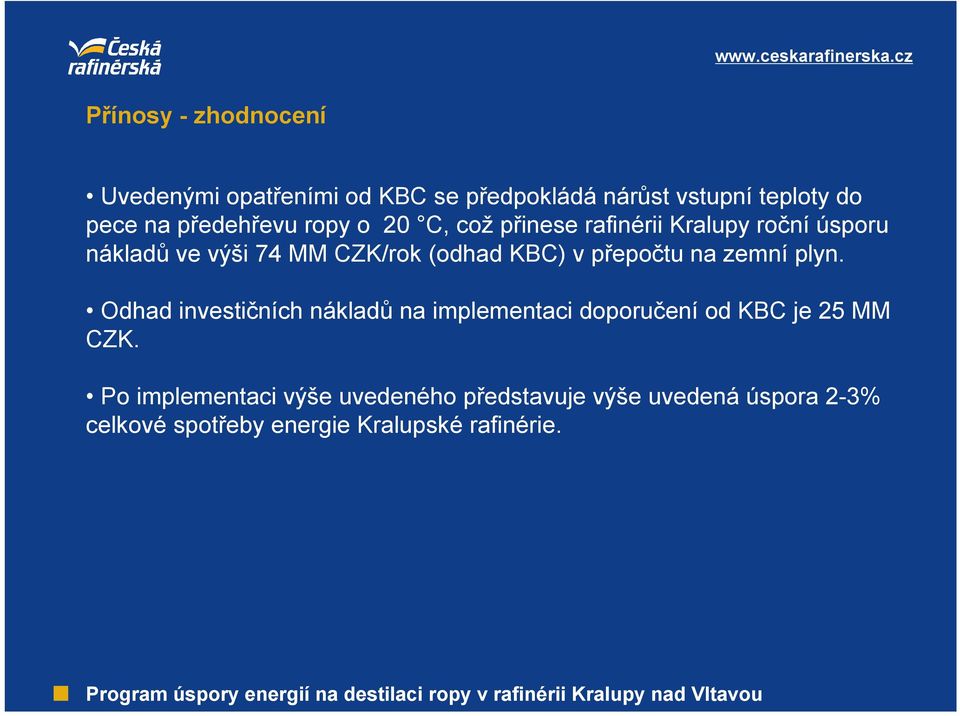 Česká rafinérská

www.ceskarafinerska.cz

Přínosy - zhodnocení

• Uvedenými opatřeními od KBC se předpokládá nárůst vstupní teploty do pece na předehřevu ropy o 20 °C, což přinese rafinérii Kralupy roční úsporu nákladů ve výši 74 MM CZK/rok (odhad KBC) v přepočtu na zemní plyn.

• Odhad investičních nákladů na implementaci doporučení od KBC je 25 MM CZK.

• Po implementaci výše uvedeného představuje výše uvedená úspora 2-3% celkové spotřeby energie Kralupské rafinérie.

Program úspory energií na destilaci ropy v rafinérii Kralupy nad Vltavou